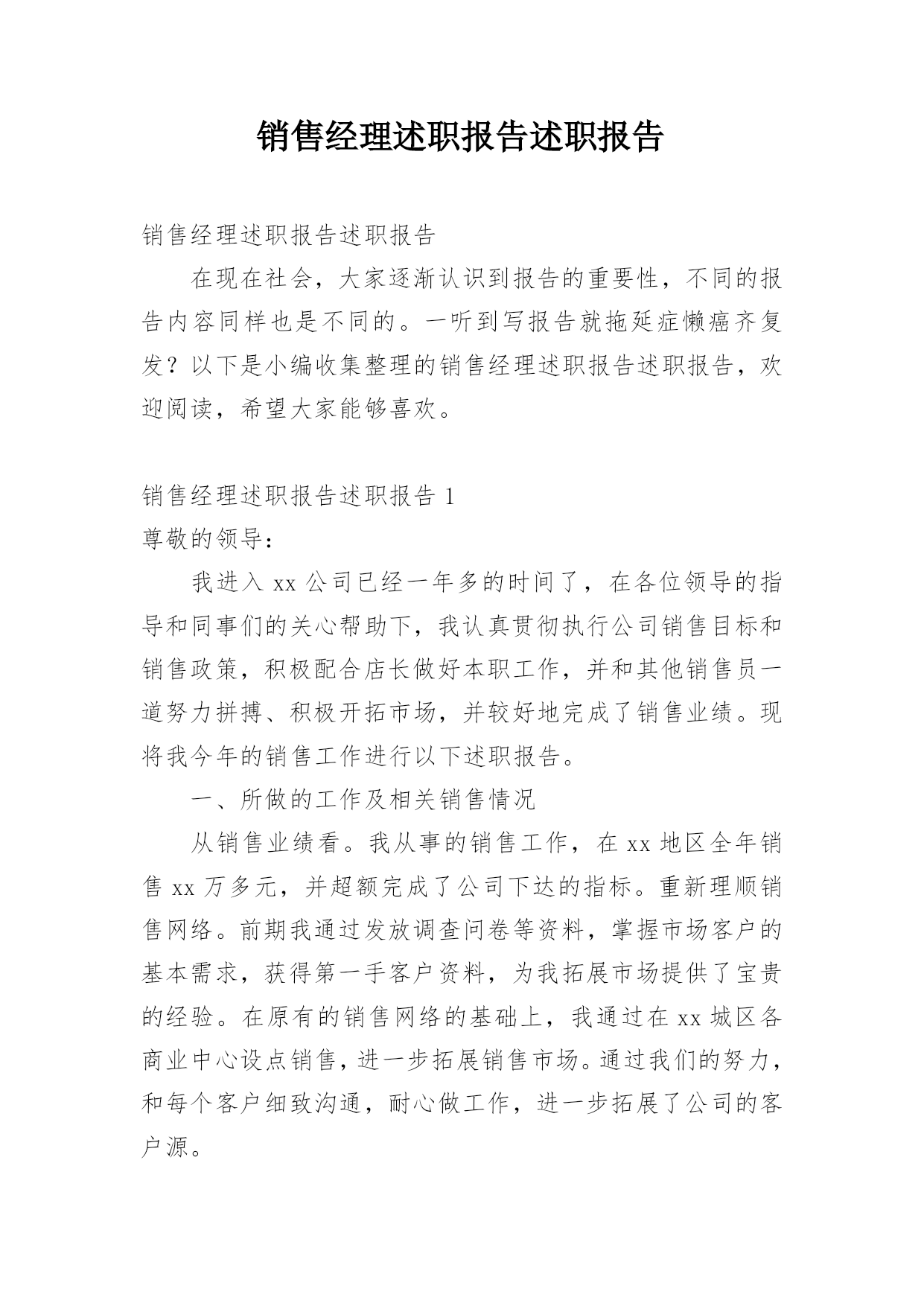 销售经理述职报告述职报告

销售经理述职报告述职报告

在现在社会，大家逐渐认识到报告的重要性，不同的报告内容同样也是不同的。一听到写报告就拖延症懒癌齐复发？以下是小编收集整理的销售经理述职报告述职报告，欢迎阅读，希望大家能够喜欢。

销售经理述职报告述职报告 1

尊敬的领导：

我进入 xx 公司已经一年多的时间了，在各位领导的指导和同事们的关心帮助下，我认真贯彻执行公司销售目标和销售政策，积极配合店长做好本职工作，并和其他销售员一道努力拼搏、积极开拓市场，并较好地完成了销售业绩。现将我今年的销售工作进行以下述职报告。

一、所做的工作及相关销售情况

从销售业绩看。我从事的销售工作，在 xx 地区全年销售 xx 万多元，并超额完成了公司下达的指标。重新理顺销售网络。前期我通过发放调查问卷等资料，掌握市场客户的基本需求，获得第一手客户资料，为我拓展市场提供了宝贵的经验。在原有的销售网络的基础上，我通过在 xx 城区各商业中心设点销售，进一步拓展销售市场。通过我们的努力，和每个客户细致沟通，耐心做工作，进一步拓展了公司的客户源。